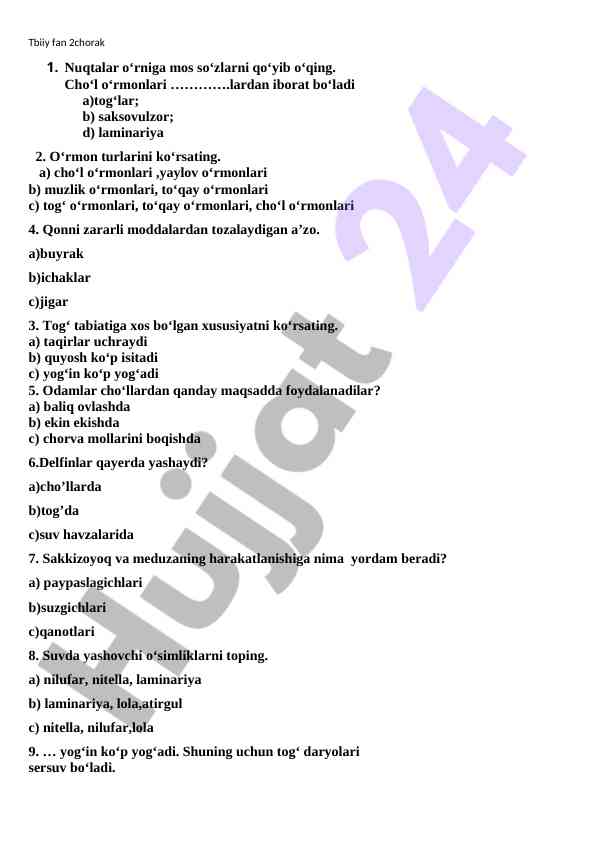 Tbiiy fan 2chorak

1. Nuqtalar o‘rniga mos so‘zlarni qo‘yib o‘qing.
Cho‘l o‘rmonlari ………….lardan iborat bo‘ladi
a)tog‘lar;
b) saksovulzor;
d) laminariya

2. O‘rmon turlarini ko‘rsating.
a) cho‘l o‘rmonlari ,yaylov o‘rmonlari
b) muzlik o‘rmonlari, to‘qay o‘rmonlari
c) tog‘ o‘rmonlari, to‘qay o‘rmonlari, cho‘l o‘rmonlari

4. Qonni zararli moddalardan tozalaydigan a’zo.

a)buyrak

b)ichaklar

c)jigar

3. Tog‘ tabiatiga xos bo‘lgan xususiyatni ko‘rsating.
a) taqirlar uchraydi
b) quyosh ko‘p isitadi
c) yog‘in ko‘p yog‘adi
5. Odamlar cho‘llardan qanday maqsadda foydalanadilar?
a) baliq ovlashda
b) ekin ekishda
c) chorva mollarini boqishda

6.Delfinlar qayerda yashaydi?

a)cho’llarda

b)tog’da

c)suv havzalarida

7. Sakkizoyoq va meduzaning harakatlanishiga nima yordam beradi?

a) paypaslagichlari

b)suzgichlari

c)qanotlari

8. Suvda yashovchi o‘simliklarni toping.

a) nilufar, nitella, laminariya

b) laminariya, lola,atirgul

c) nitella, nilufar,lola

9. … yog‘in ko‘p yog‘adi. Shuning uchun tog‘ daryolari sersuv bo‘ladi.

Hujjat 24